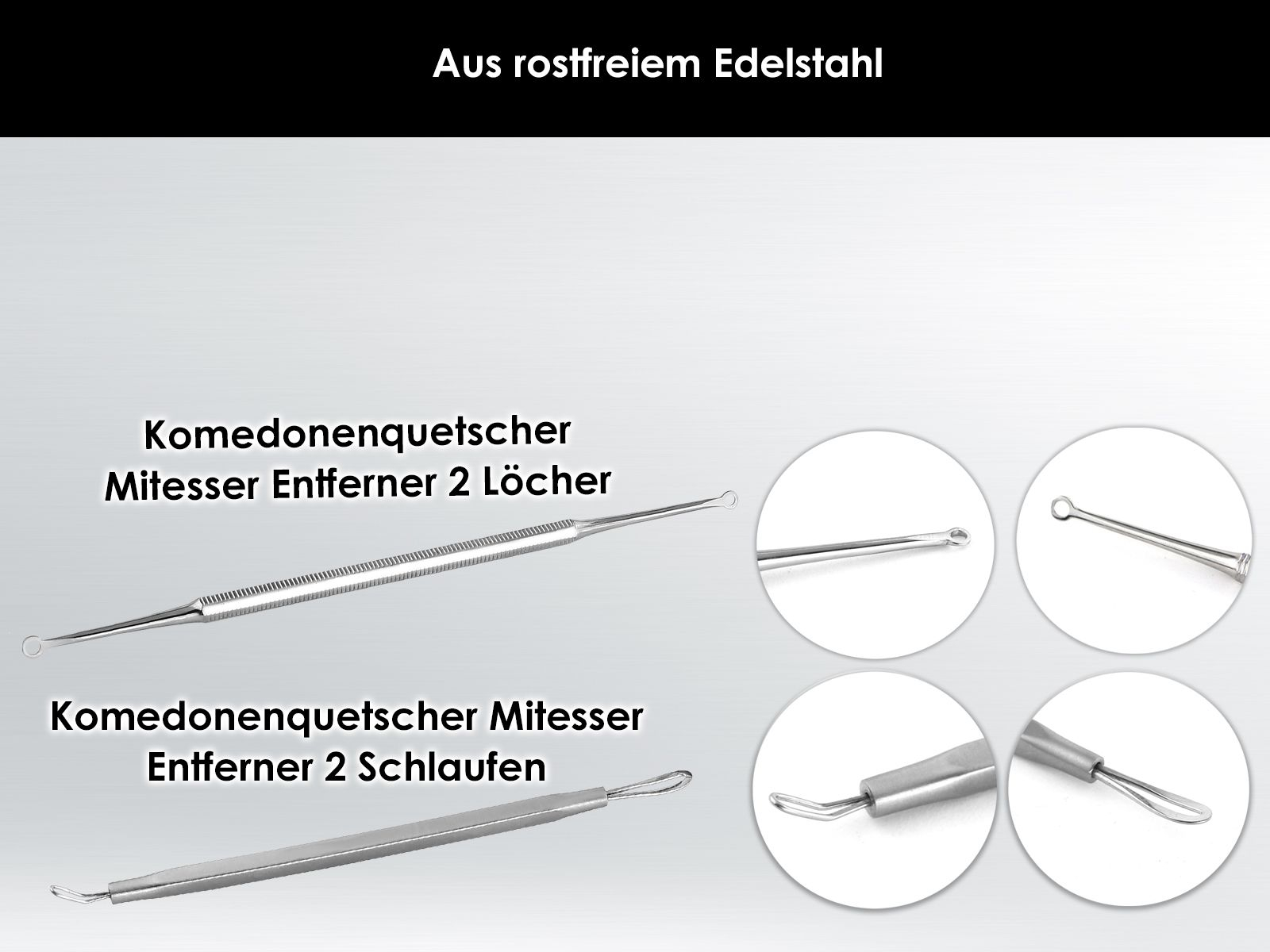 Aus rostfreiem Edelstahl

Komedonenquetscher Mitesser Entferner 2 Löcher

Komedonenquetscher Mitesser Entferner 2 Schlaufen